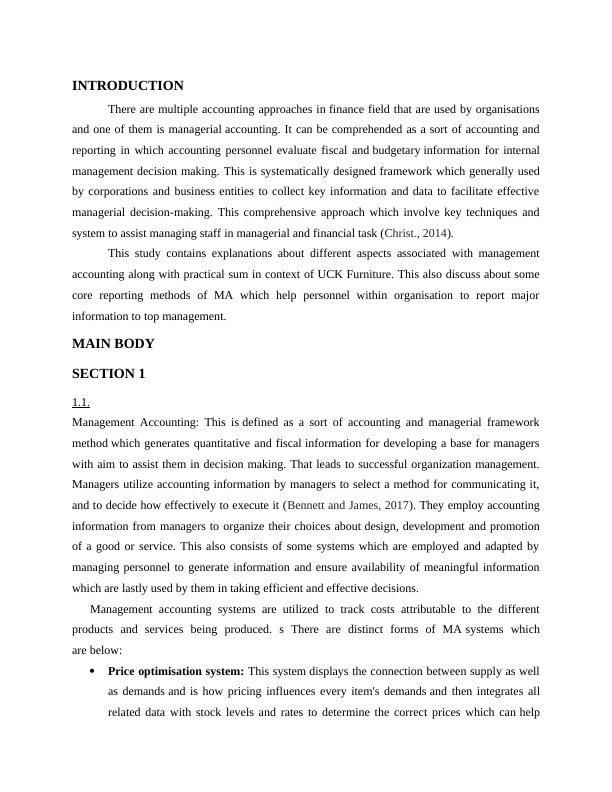 INTRODUCTION

There are multiple accounting approaches in finance field that are used by organisations and one of them is managerial accounting. It can be comprehended as a sort of accounting and reporting in which accounting personnel evaluate fiscal and budgetary information for internal management decision making. This is systematically designed framework which generally used by corporations and business entities to collect key information and data to facilitate effective managerial decision-making. This comprehensive approach which involve key techniques and system to assist managing staff in managerial and financial task (Christ., 2014).

This study contains explanations about different aspects associated with management accounting along with practical sum in context of UCK Furniture. This also discuss about some core reporting methods of MA which help personnel within organisation to report major information to top management.

MAIN BODY

SECTION 1

1.1.

Management Accounting: This is defined as a sort of accounting and managerial framework method which generates quantitative and fiscal information for developing a base for managers with aim to assist them in decision making. That leads to successful organization management. Managers utilize accounting information by managers to select a method for communicating it, and to decide how effectively to execute it (Bennett and James, 2017). They employ accounting information from managers to organize their choices about design, development and promotion of a good or service. This also consists of some systems which are employed and adapted by managing personnel to generate information and ensure availability of meaningful information which are lastly used by them in taking efficient and effective decisions.

Management accounting systems are utilized to track costs attributable to the different products and services being produced. s There are distinct forms of MA systems which are below:

• **Price optimisation system:** This system displays the connection between supply as well as demands and is how pricing influences every item's demands and then integrates all related data with stock levels and rates to determine the correct prices which can help